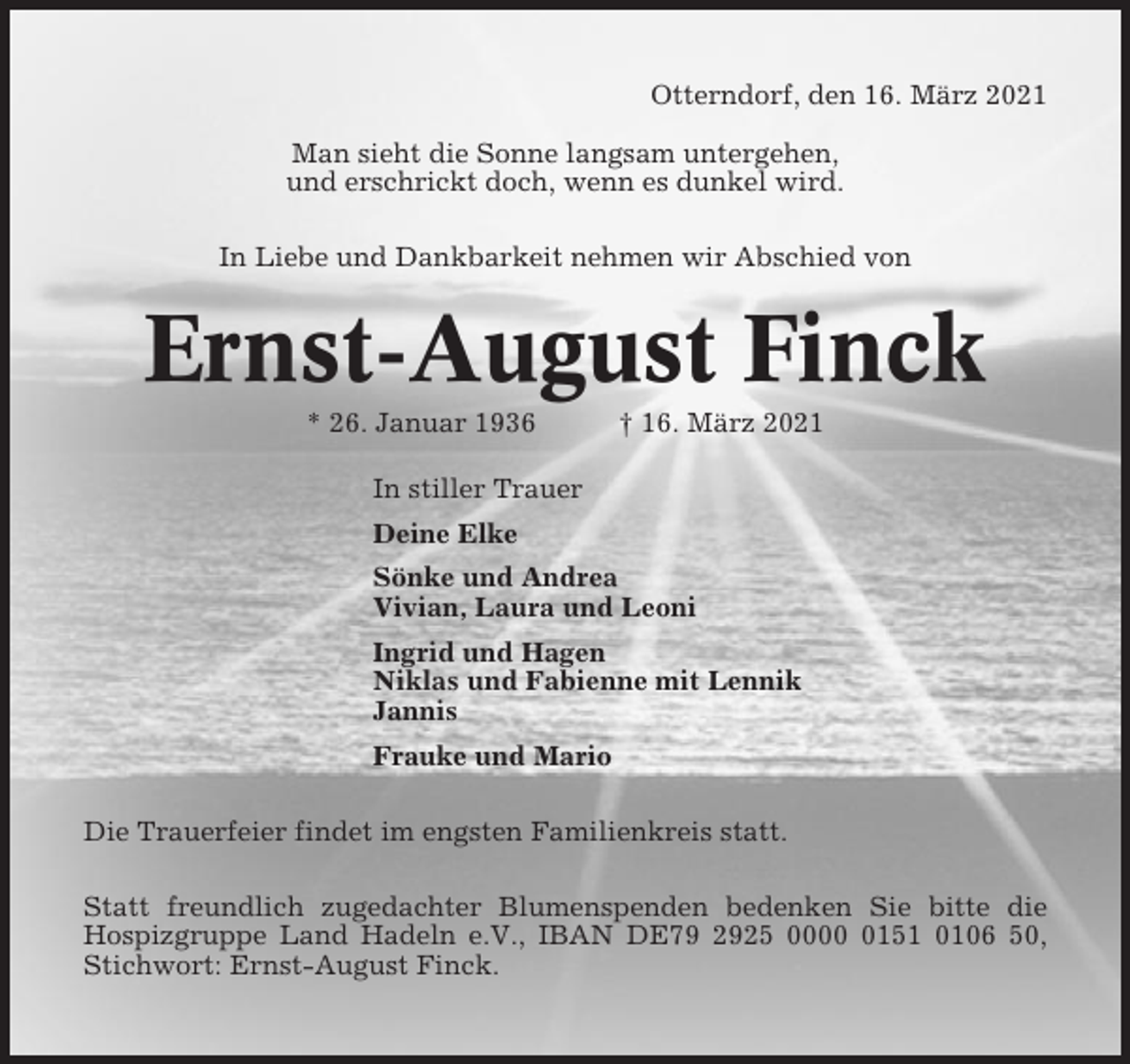 Otterndorf, den 16. März 2021

Man sieht die Sonne langsam untergehen,
und erschrickt doch, wenn es dunkel wird.

In Liebe und Dankbarkeit nehmen wir Abschied von

Ernst-August Finck

* 26. Januar 1936 † 16. März 2021

In stiller Trauer

Deine Elke

Sönke und Andrea
Vivian, Laura und Leoni

Ingrid und Hagen
Niklas und Fabienne mit Lennik
Jannis

Frauke und Mario

Die Trauerfeier findet im engsten Familienkreis statt.

Statt freundlich zugedachter Blumenspenden bedenken Sie bitte die Hospizgruppe Land Hadeln e.V., IBAN DE79 2925 0000 0151 0106 50, Stichwort: Ernst-August Finck.